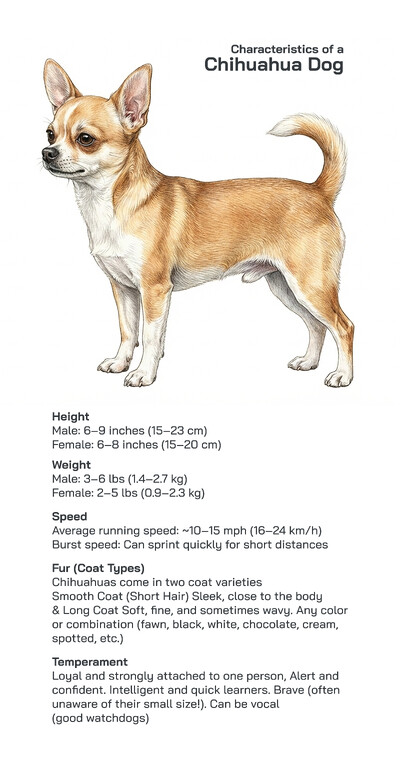 Characteristics of a
Chihuahua Dog

Height
Male: 6–9 inches (15–23 cm)
Female: 6–8 inches (15–20 cm)

Weight
Male: 3–6 lbs (1.4–2.7 kg)
Female: 2–5 lbs (0.9–2.3 kg)

Speed
Average running speed: ~10–15 mph (16–24 km/h)
Burst speed: Can sprint quickly for short distances

Fur (Coat Types)
Chihuahuas come in two coat varieties
Smooth Coat (Short Hair) Sleek, close to the body
& Long Coat Soft, fine, and sometimes wavy. Any color or combination (fawn, black, white, chocolate, cream, spotted, etc.)

Temperament
Loyal and strongly attached to one person, Alert and confident. Intelligent and quick learners. Brave (often unaware of their small size!). Can be vocal (good watchdogs)